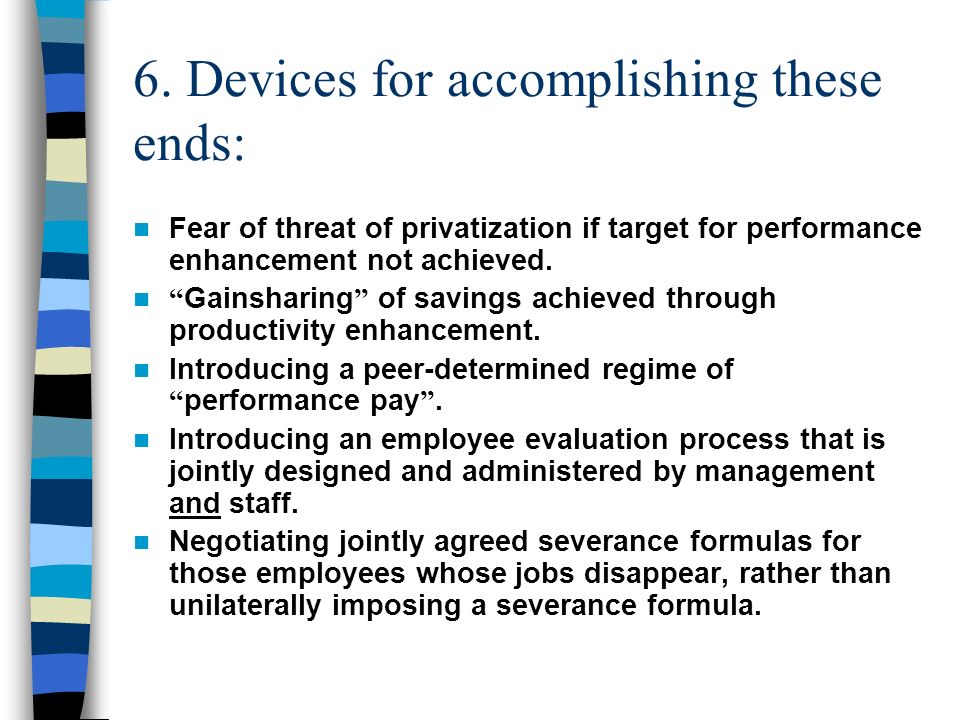 6. Devices for accomplishing these ends:

Fear of threat of privatization if target for performance enhancement not achieved.

“Gainsharing” of savings achieved through productivity enhancement.

Introducing a peer-determined regime of “performance pay”.

Introducing an employee evaluation process that is jointly designed and administered by management and staff.

Negotiating jointly agreed severance formulas for those employees whose jobs disappear, rather than unilaterally imposing a severance formula.